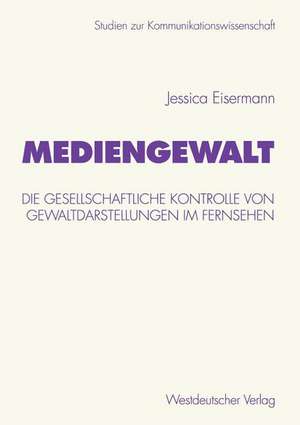 Studien zur Kommunikationswissenschaft

Jessica Eisermann

MEDIENGEWALT

DIE GESELLSCHAFTLICHE KONTROLLE VON GEWALTDARSTELLUNGEN IM FERNSEHEN

Westdeutscher Verlag